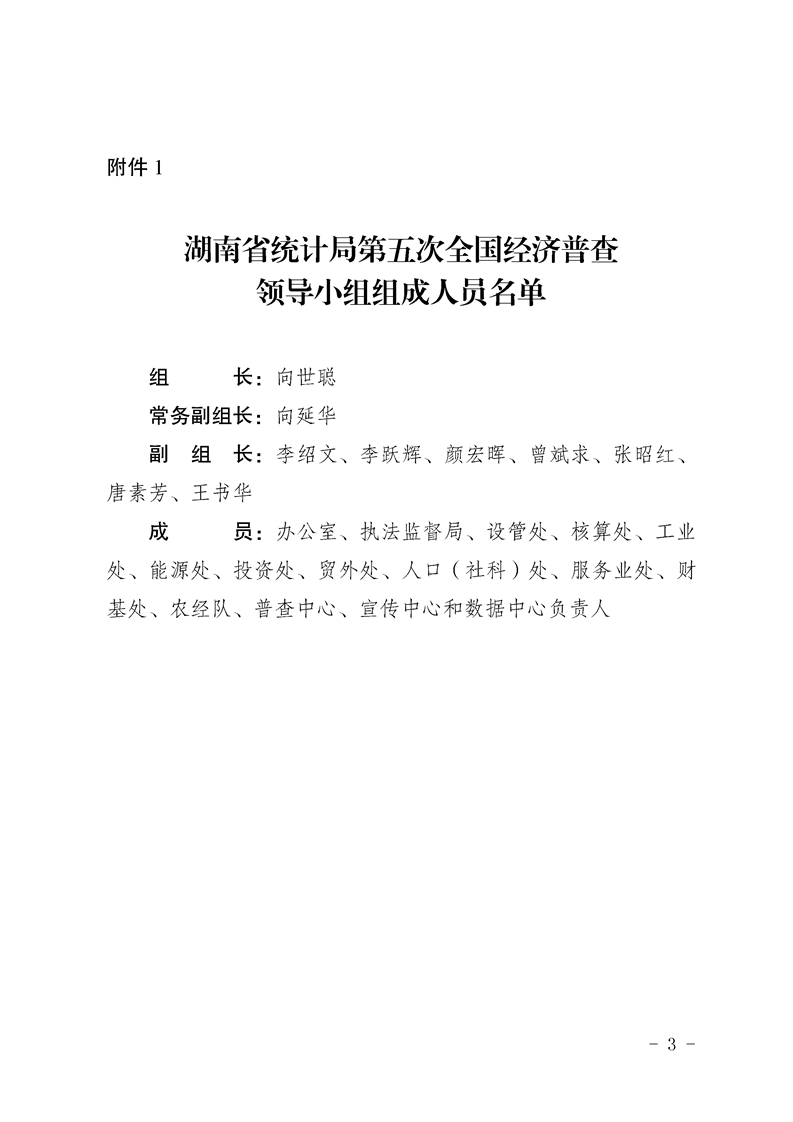 附件 1

湖南省统计局第五次全国经济普查
领导小组组成人员名单

组　　长：向世聪

常务副组长：向延华

副 组 长：李绍文、李跃辉、颜宏晖、曾斌求、张昭红、唐素芳、王书华

成　　员：办公室、执法监督局、设管处、核算处、工业处、能源处、投资处、贸外处、人口（社科）处、服务业处、财基处、农经队、普查中心、宣传中心和数据中心负责人

－ 3 －